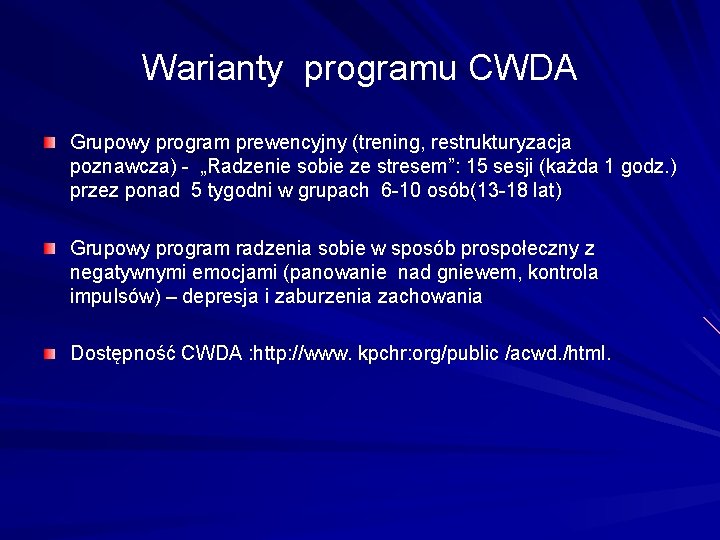 Warianty programu CWDA

Grupowy program prewencyjny (trening, restrukturyzacja poznawcza) - „Radzenie sobie ze stresem”: 15 sesji (każda 1 godz.) przez ponad 5 tygodni w grupach 6-10 osób(13-18 lat)

Grupowy program radzenia sobie w sposób prospołeczny z negatywnymi emocjami (panowanie nad gniewem, kontrola impulsów) – depresja i zaburzenia zachowania

Dostępność CWDA :http://www. kpchr:org/public /acwd./html.